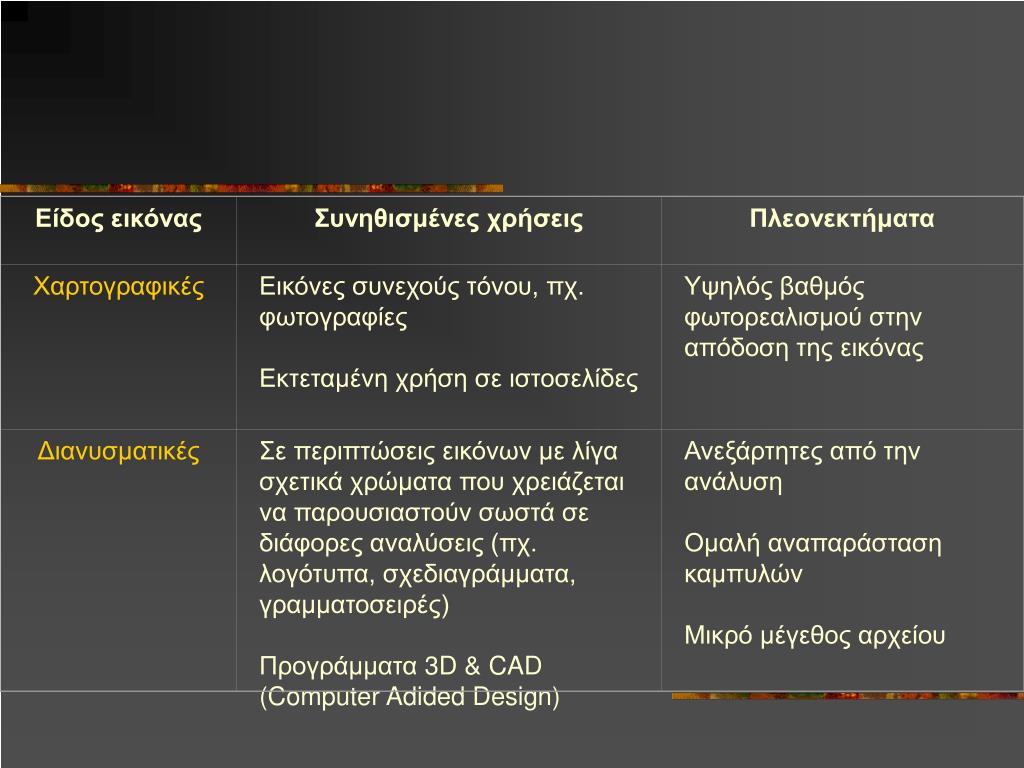 | Είδος εικόνας | Συνηθισμένες χρήσεις | Πλεονεκτήματα |
|---|---|---|
| Χαρτογραφικές | Εικόνες συνεχούς τόνου, πχ. φωτογραφίες<br><br>Εκτεταμένη χρήση σε ιστοσελίδες | Υψηλός βαθμός φωτορεαλισμού στην απόδοση της εικόνας |
| Διανυσματικές | Σε περιπτώσεις εικόνων με λίγα σχετικά χρώματα που χρειάζεται να παρουσιαστούν σωστά σε διάφορες αναλύσεις (πχ. λογότυπα, σχεδιαγράμματα, γραμματοσειρές)<br><br>Προγράμματα 3D & CAD (Computer Adided Design) | Ανεξάρτητες από την ανάλυση<br><br>Ομαλή αναπαράσταση καμπυλών<br><br>Μικρό μέγεθος αρχείου |